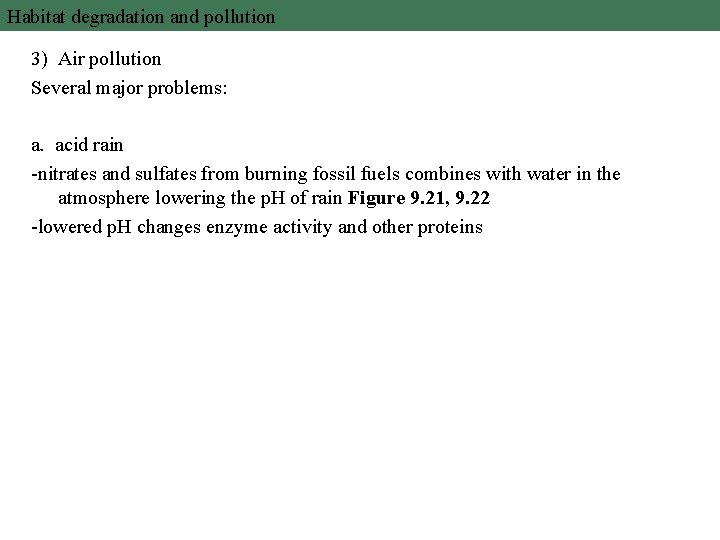 Habitat degradation and pollution

3) Air pollution

Several major problems:

a. acid rain

-nitrates and sulfates from burning fossil fuels combines with water in the atmosphere lowering the pH of rain Figure 9.21, 9.22

-lowered pH changes enzyme activity and other proteins